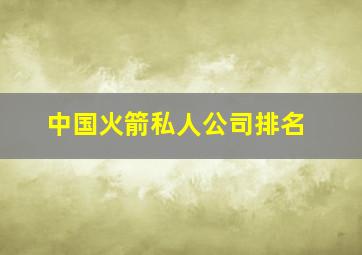 中国火箭私人公司排名